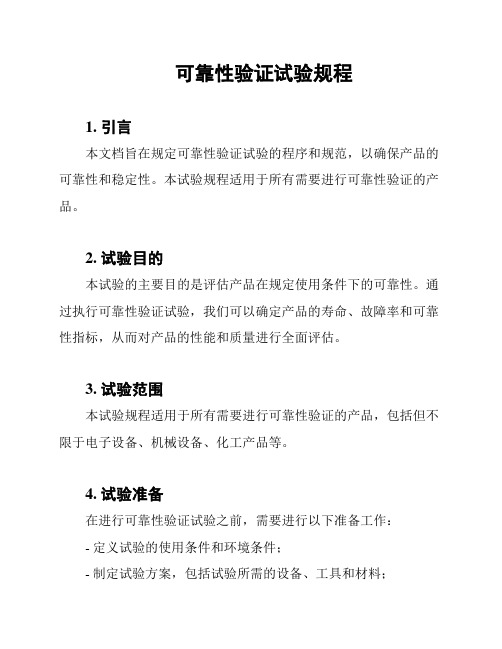 可靠性验证试验规程

1. 引言

本文档旨在规定可靠性验证试验的程序和规范，以确保产品的可靠性和稳定性。本试验规程适用于所有需要进行可靠性验证的产品。

2. 试验目的

本试验的主要目的是评估产品在规定使用条件下的可靠性。通过执行可靠性验证试验，我们可以确定产品的寿命、故障率和可靠性指标，从而对产品的性能和质量进行全面评估。

3. 试验范围

本试验规程适用于所有需要进行可靠性验证的产品，包括但不限于电子设备、机械设备、化工产品等。

4. 试验准备

在进行可靠性验证试验之前，需要进行以下准备工作：

- 定义试验的使用条件和环境条件；

- 制定试验方案，包括试验所需的设备、工具和材料；